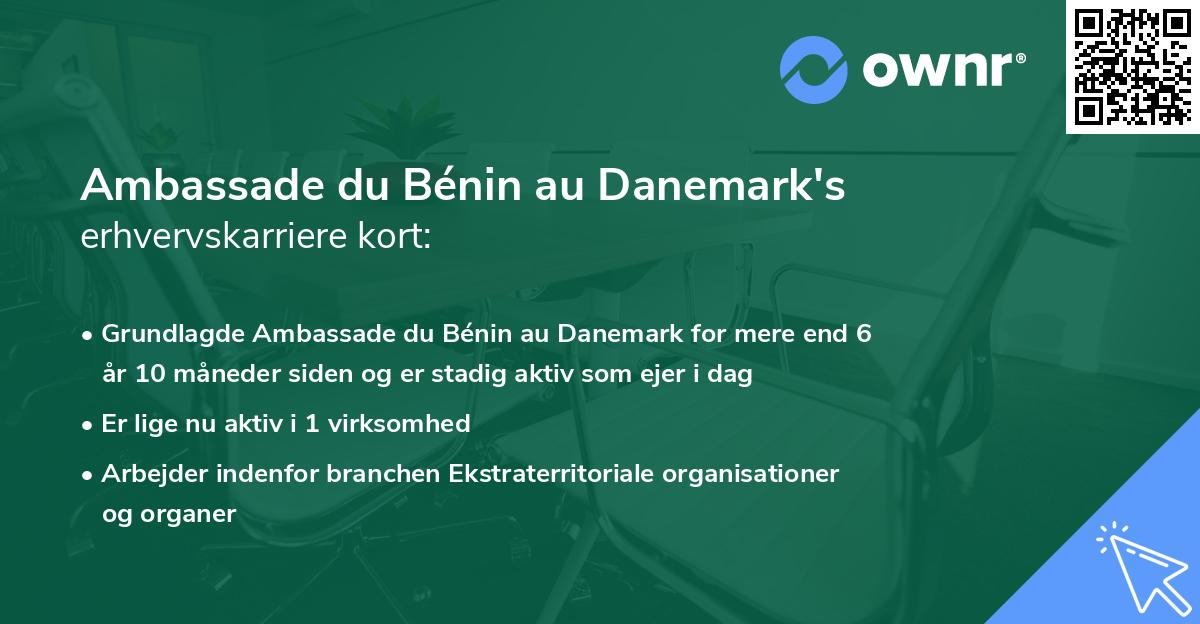 ownr®

Ambassade du Bénin au Danemark's erhvervskarriere kort:

• Grundlagde Ambassade du Bénin au Danemark for mere end 6 år 10 måneder siden og er stadig aktiv som ejer i dag

• Er lige nu aktiv i 1 virksomhed

• Arbejder indenfor branchen Ekstraterritoriale organisationer og organer